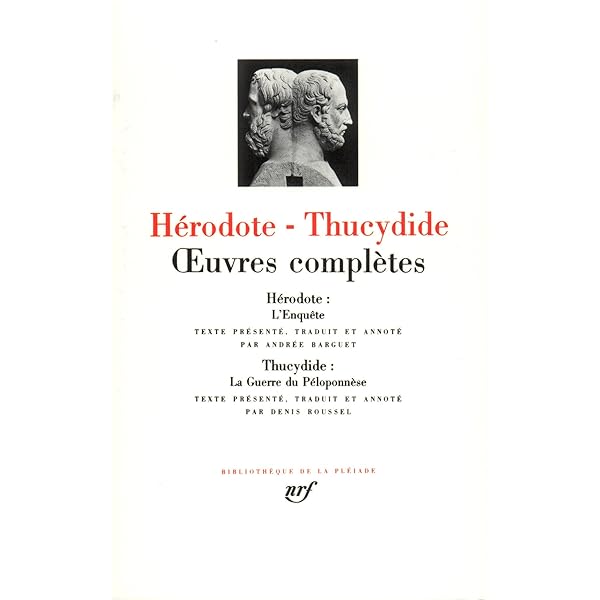 Hérodote - Thucydide
Œuvres complètes

Hérodote :
L'Enquête

TEXTE PRÉSENTÉ, TRADUIT ET ANNOTÉ PAR ANDRÉE BARGUET

Thucydide :
La Guerre du Péloponnèse

TEXTE PRÉSENTÉ, TRADUIT ET ANNOTÉ PAR DENIS ROUSSEL

BIBLIOTHÈQUE DE LA PLÉIADE
nrf